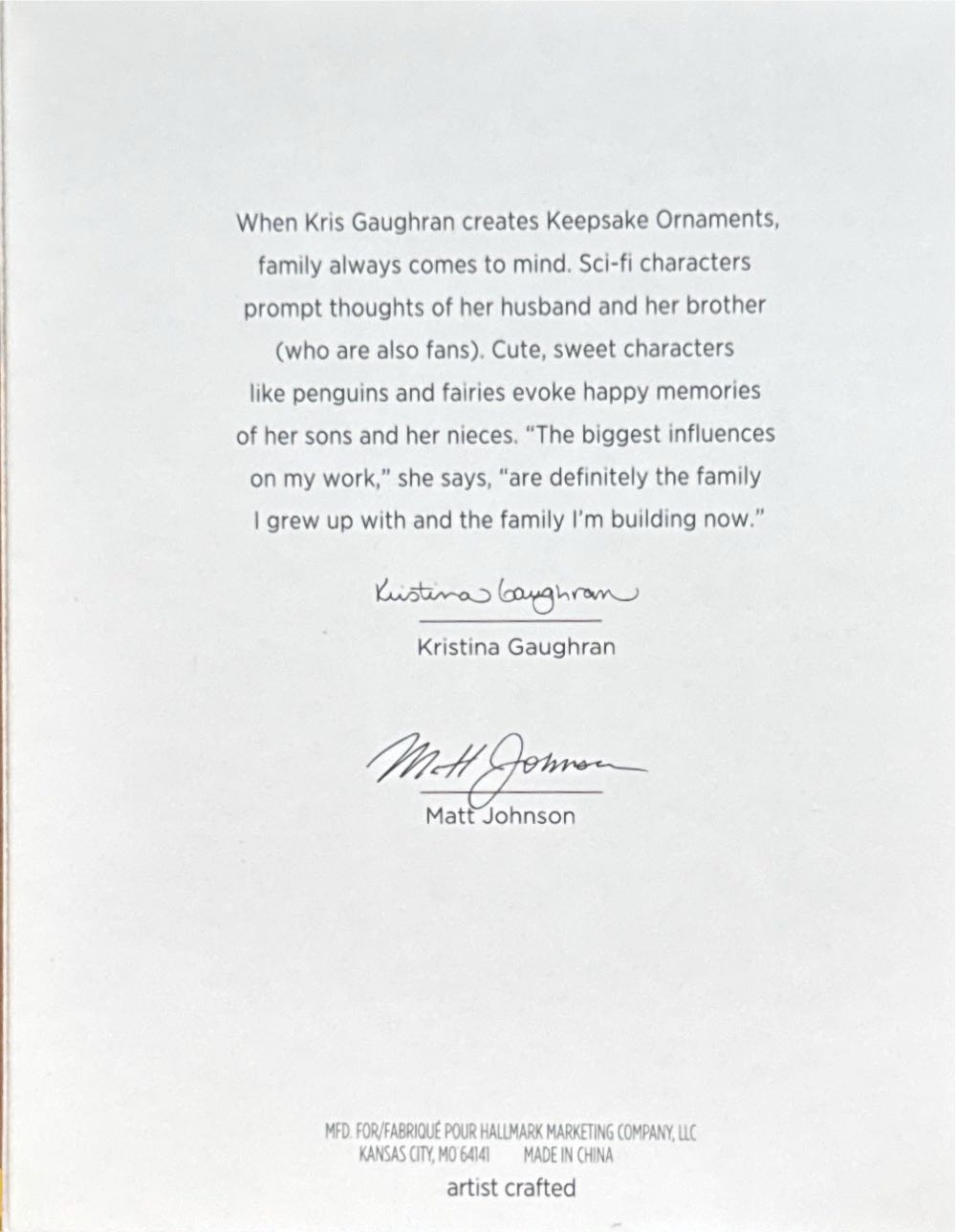 When Kris Gaughran creates Keepsake Ornaments, family always comes to mind. Sci-fi characters prompt thoughts of her husband and her brother (who are also fans). Cute, sweet characters like penguins and fairies evoke happy memories of her sons and her nieces. "The biggest influences on my work," she says, "are definitely the family I grew up with and the family I'm building now."

Kristina Gaughran

Kristina Gaughran

Matt Johnson

Matt Johnson

MFD. FOR/FABRIQUÉ POUR HALLMARK MARKETING COMPANY, LLC
KANSAS CITY, MO 64141 MADE IN CHINA

artist crafted